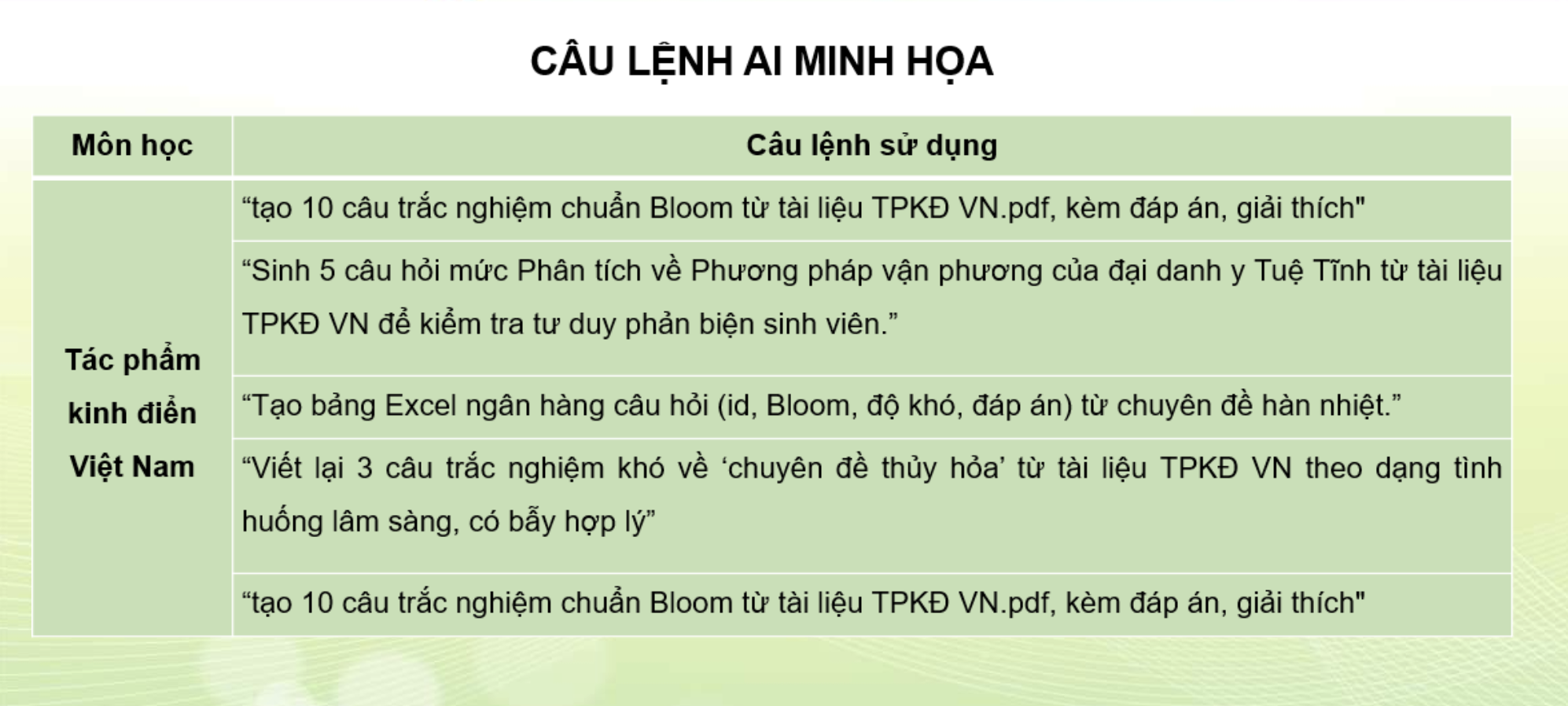 CÂU LỆNH AI MINH HỌA

| Môn học | Câu lệnh sử dụng |
|---|---|
| Tác phẩm kinh điển Việt Nam | “tạo 10 câu trắc nghiệm chuẩn Bloom từ tài liệu TPKĐ VN.pdf, kèm đáp án, giải thích" |
| | “Sinh 5 câu hỏi mức Phân tích về Phương pháp vận phương của đại danh y Tuệ Tĩnh từ tài liệu TPKĐ VN để kiểm tra tư duy phản biện sinh viên.” |
| | “Tạo bảng Excel ngân hàng câu hỏi (id, Bloom, độ khó, đáp án) từ chuyên đề hàn nhiệt.” |
| | “Viết lại 3 câu trắc nghiệm khó về ‘chuyên đề thủy hỏa’ từ tài liệu TPKĐ VN theo dạng tình huống lâm sàng, có bẫy hợp lý” |
| | “tạo 10 câu trắc nghiệm chuẩn Bloom từ tài liệu TPKĐ VN.pdf, kèm đáp án, giải thích" |